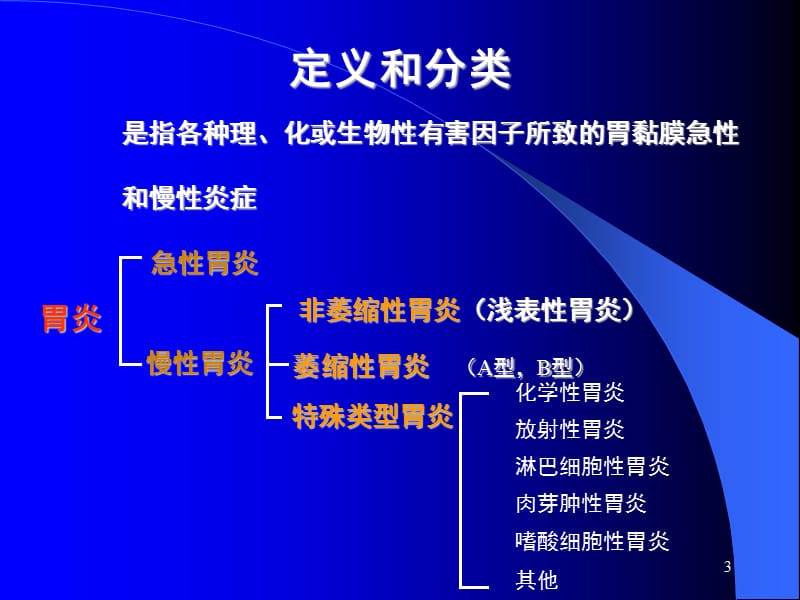 定义和分类

是指各种理、化或生物性有害因子所致的胃黏膜急性和慢性炎症

胃炎

急性胃炎

慢性胃炎

非萎缩性胃炎（浅表性胃炎）

萎缩性胃炎 （A型，B型）

特殊类型胃炎

化学性胃炎

放射性胃炎

淋巴细胞性胃炎

肉芽肿性胃炎

嗜酸细胞性胃炎

其他

3